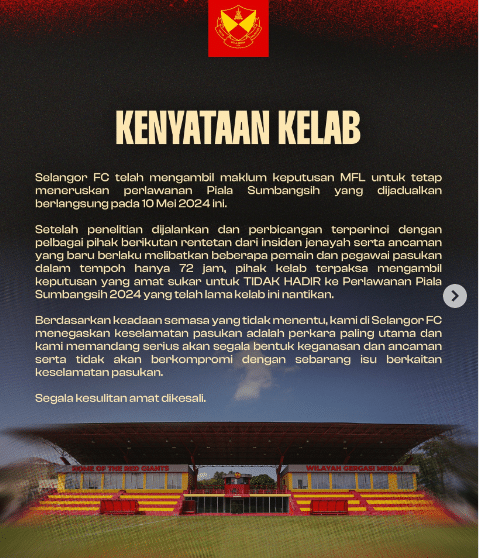 KENYATAAN KELAB

Selangor FC telah mengambil maklum keputusan MFL untuk tetap meneruskan perlawanan Piala Sumbangsih yang dijadualkan berlangsung pada 10 Mei 2024 ini.

Setelah penelitian dijalankan dan perbicangan terperinci dengan pelbagai pihak berikutan rentetan dari insiden jenayah serta ancaman yang baru berlaku melibatkan beberapa pemain dan pegawai pasukan dalam tempoh hanya 72 jam, pihak kelab terpaksa mengambil keputusan yang amat sukar untuk TIDAK HADIR ke Perlawanan Piala Sumbangsih 2024 yang telah lama kelab ini nantikan.

Berdasarkan keadaan semasa yang tidak menentu, kami di Selangor FC menegaskan keselamatan pasukan adalah perkara paling utama dan kami memandang serius akan segala bentuk keganasan dan ancaman serta tidak akan berkompromi dengan sebarang isu berkaitan keselamatan pasukan.

Segala kesulitan amat dikesali.

HOME OF THE RED GIANTS

WILAYAH GERGASI MERAH